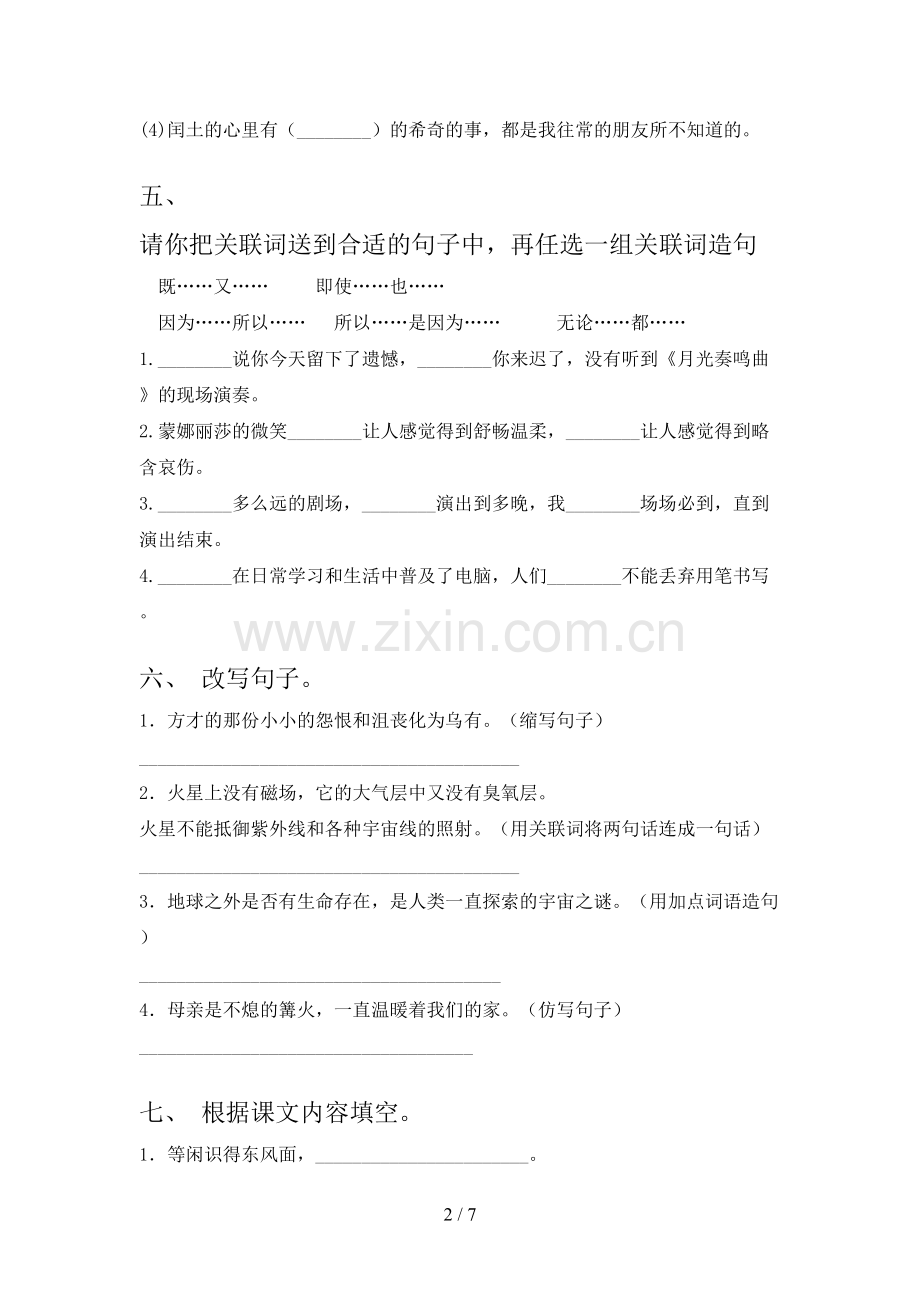 (4)闰土的心里有（____）的希奇的事，都是我往常的朋友所不知道的。

五、

请你把关联词送到合适的句子中，再任选一组关联词造句

既……又……　即使……也……

因为……所以……　所以……是因为……　无论……都……

1.____说你今天留下了遗憾，____你来迟了，没有听到《月光奏鸣曲》的现场演奏。

2.蒙娜丽莎的微笑____让人感觉得到舒畅温柔，____让人感觉得到略含哀伤。

3.____多么远的剧场，____演出到多晚，我____场场必到，直到演出结束。

4.____在日常学习和生活中普及了电脑，人们____不能丢弃用笔书写。

六、 改写句子。

1．方才的那份小小的怨恨和沮丧化为乌有。（缩写句子）

____

2．火星上没有磁场，它的大气层中又没有臭氧层。

火星不能抵御紫外线和各种宇宙线的照射。（用关联词将两句话连成一句话）

____

3．地球之外是否有生命存在，是人类一直探索的宇宙之谜。（用加点词语造句）

____

4．母亲是不熄的篝火，一直温暖着我们的家。（仿写句子）

____

七、 根据课文内容填空。

1．等闲识得东风面，____。

2 / 7

www.zixin.com.cn